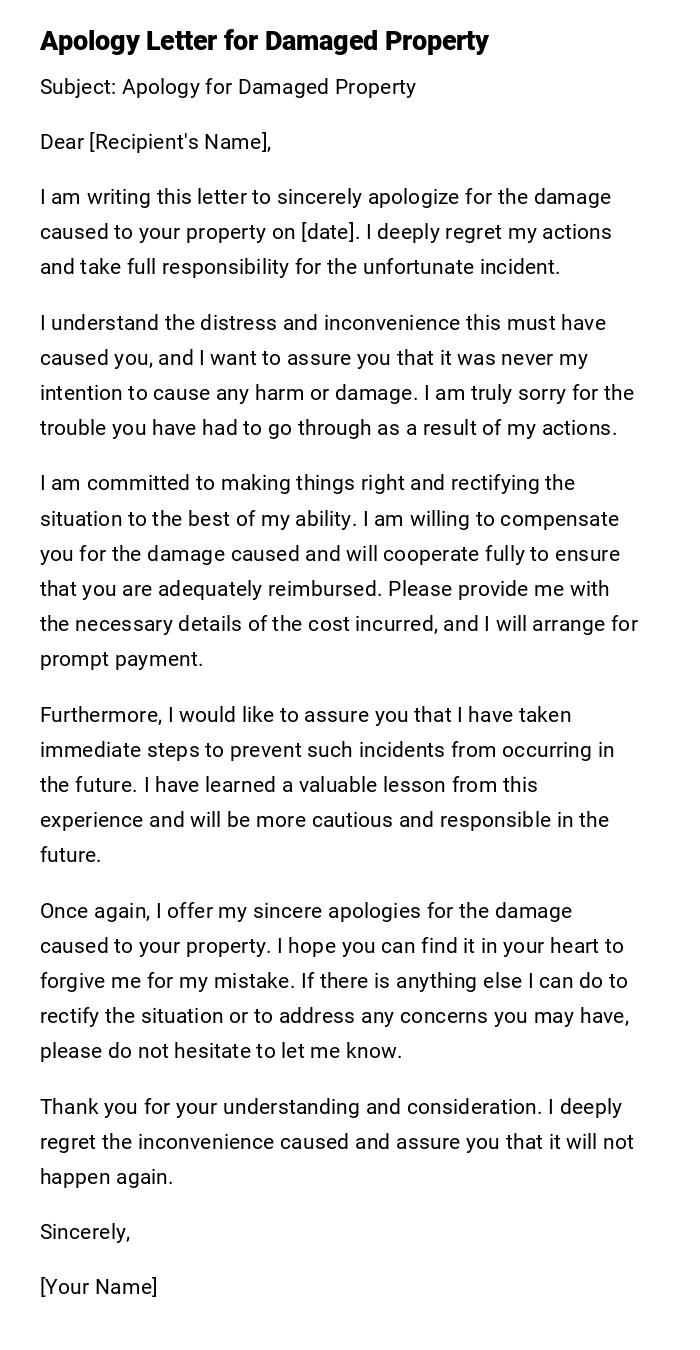 Apology Letter for Damaged Property

Subject: Apology for Damaged Property

Dear [Recipient's Name],

I am writing this letter to sincerely apologize for the damage caused to your property on [date]. I deeply regret my actions and take full responsibility for the unfortunate incident.

I understand the distress and inconvenience this must have caused you, and I want to assure you that it was never my intention to cause any harm or damage. I am truly sorry for the trouble you have had to go through as a result of my actions.

I am committed to making things right and rectifying the situation to the best of my ability. I am willing to compensate you for the damage caused and will cooperate fully to ensure that you are adequately reimbursed. Please provide me with the necessary details of the cost incurred, and I will arrange for prompt payment.

Furthermore, I would like to assure you that I have taken immediate steps to prevent such incidents from occurring in the future. I have learned a valuable lesson from this experience and will be more cautious and responsible in the future.

Once again, I offer my sincere apologies for the damage caused to your property. I hope you can find it in your heart to forgive me for my mistake. If there is anything else I can do to rectify the situation or to address any concerns you may have, please do not hesitate to let me know.

Thank you for your understanding and consideration. I deeply regret the inconvenience caused and assure you that it will not happen again.

Sincerely,

[Your Name]